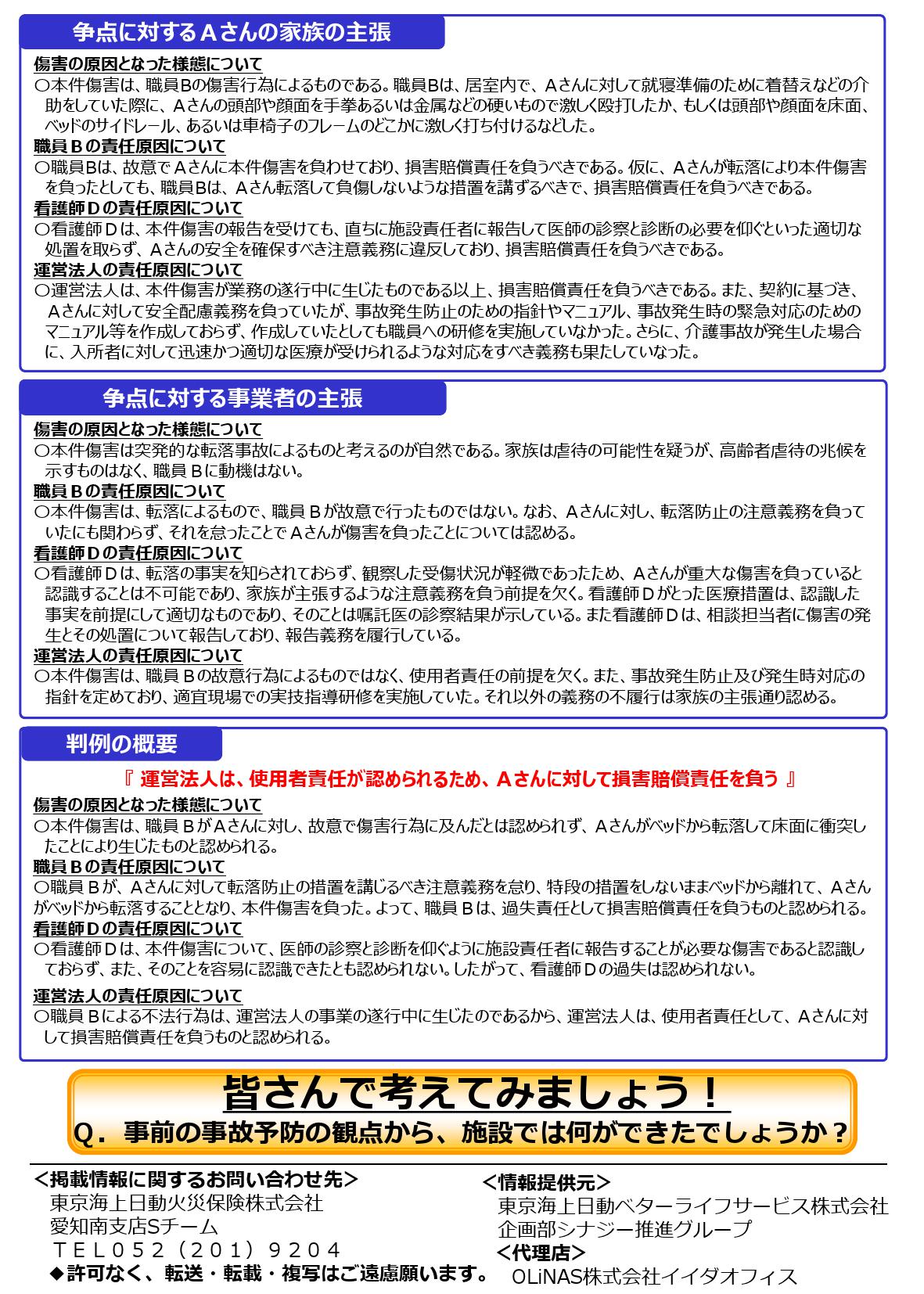 争点に対するAさんの家族の主張

傷害の原因となった様態について
○本件傷害は、職員Bの傷害行為によるものである。職員Bは、居室内で、Aさんに対して就寝準備のために着替えなどの介助をしていた際に、Aさんの頭部や顔面を手拳あるいは金属などの硬いもので激しく殴打したか、もしくは頭部や顔面を床面、ベッドのサイドレール、あるいは車椅子のフレームのどこかに激しく打ち付けるなどした。

職員Bの責任原因について
○職員Bは、故意でAさんに本件傷害を負わせており、損害賠償責任を負うべきである。仮に、Aさんが転落により本件傷害を負ったとしても、職員Bは、Aさん転落して負傷しないような措置を講ずるべきで、損害賠償責任を負うべきである。

看護師Dの責任原因について
○看護師Dは、本件傷害の報告を受けても、直ちに施設責任者に報告して医師の診察と診断の必要を仰ぐといった適切な処置を取らず、Aさんの安全を確保すべき注意義務に違反しており、損害賠償責任を負うべきである。

運営法人の責任原因について
○運営法人は、本件傷害が業務の遂行中に生じたものである以上、損害賠償責任を負うべきである。また、契約に基づき、Aさんに対して安全配慮義務を負っていたが、事故発生防止のための指針やマニュアル、事故発生時の緊急対応のためのマニュアル等を作成しておらず、作成していたとしても職員への研修を実施していなかった。さらに、介護事故が発生した場合に、入所者に対して迅速かつ適切な医療が受けられるような対応をすべき義務も果たしていなった。

争点に対する事業者の主張

傷害の原因となった様態について
○本件傷害は突発的な転落事故によるものと考えるのが自然である。家族は虐待の可能性を疑うが、高齢者虐待の兆候を示すものはなく、職員Bに動機はない。

職員Bの責任原因について
○本件傷害は、転落によるもので、職員Bが故意で行ったものではない。なお、Aさんに対し、転落防止の注意義務を負っていたにも関わらず、それを怠ったことでAさんが傷害を負ったことについては認める。

看護師Dの責任原因について
○看護師Dは、転落の事実を知らされておらず、観察した受傷状況が軽微であったため、Aさんが重大な傷害を負っていると認識することは不可能であり、家族が主張するような注意義務を負う前提を欠く。看護師Dがとった医療措置は、認識した事実を前提にして適切なものであり、そのことは嘱託医の診察結果が示している。また看護師Dは、相談担当者に傷害の発生とその処置について報告しており、報告義務を履行している。

運営法人の責任原因について
○本件傷害は、職員Bの故意行為によるものではなく、使用者責任の前提を欠く。また、事故発生防止及び発生時対応の指針を定めており、適宜現場での実技指導研修を実施していた。それ以外の義務の不履行は家族の主張通り認める。

判例の概要

『 運営法人は、使用者責任が認められるため、Aさんに対して損害賠償責任を負う 』

傷害の原因となった様態について
○本件傷害は、職員BがAさんに対し、故意で傷害行為に及んだとは認められず、Aさんがベッドから転落して床面に衝突したことにより生じたものと認められる。

職員Bの責任原因について
○職員Bが、Aさんに対して転落防止の措置を講じるべき注意義務を怠り、特段の措置をしないままベッドから離れて、Aさんがベッドから転落することとなり、本件傷害を負った。よって、職員Bは、過失責任として損害賠償責任を負うものと認められる。

看護師Dの責任原因について
○看護師Dは、本件傷害について、医師の診察と診断を仰ぐように施設責任者に報告することが必要な傷害であると認識しておらず、また、そのことを容易に認識できたとも認められない。したがって、看護師Dの過失は認められない。

運営法人の責任原因について
○職員Bによる不法行為は、運営法人の事業の遂行中に生じたのであるから、運営法人は、使用者責任として、Aさんに対して損害賠償責任を負うものと認められる。

皆さんで考えてみましょう！
Q．事前の事故予防の観点から、施設では何ができたでしょうか？

＜掲載情報に関するお問い合わせ先＞
東京海上日動火災保険株式会社
愛知南支店Sチーム
TEL052（201）9204
◆許可なく、転送・転載・複写はご遠慮願います。

＜情報提供元＞
東京海上日動ベターライフサービス株式会社
企画部シナジー推進グループ
＜代理店＞
OLiNAS株式会社イイダオフィス